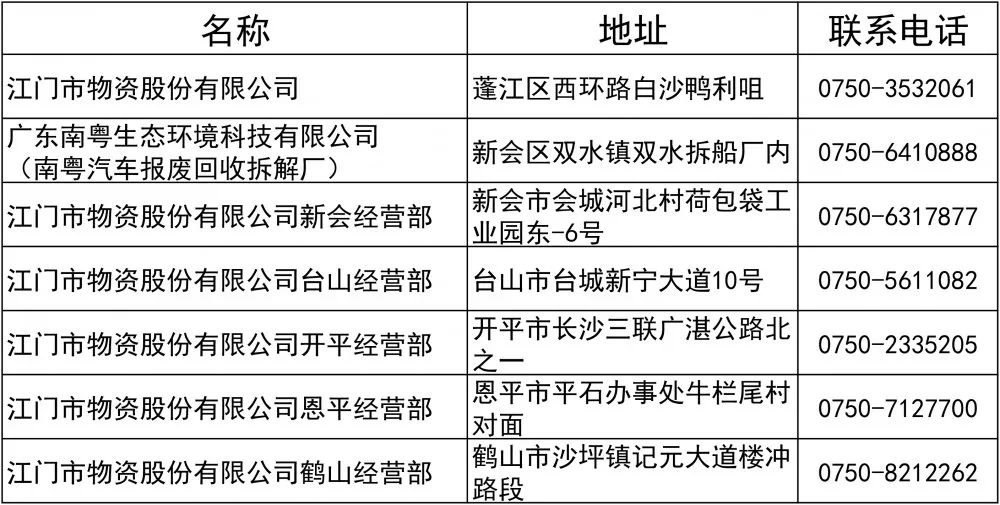 | 名称 | 地址 | 联系电话 |
|---|---|---|
| 江门市物资股份有限公司 | 蓬江区西环路白沙鸭利咀 | 0750-3532061 |
| 广东南粤生态环境科技有限公司（南粤汽车报废回收拆解厂） | 新会区双水镇双水拆船厂内 | 0750-6410888 |
| 江门市物资股份有限公司新会经营部 | 新会市会城河北村荷包袋工业园东-6号 | 0750-6317877 |
| 江门市物资股份有限公司台山经营部 | 台山市台城新宁大道10号 | 0750-5611082 |
| 江门市物资股份有限公司开平经营部 | 开平市长沙三联广湛公路北之一 | 0750-2335205 |
| 江门市物资股份有限公司恩平经营部 | 恩平市平石办事处牛栏尾村对面 | 0750-7127700 |
| 江门市物资股份有限公司鹤山经营部 | 鹤山市沙坪镇记元大道楼冲路段 | 0750-8212262 |